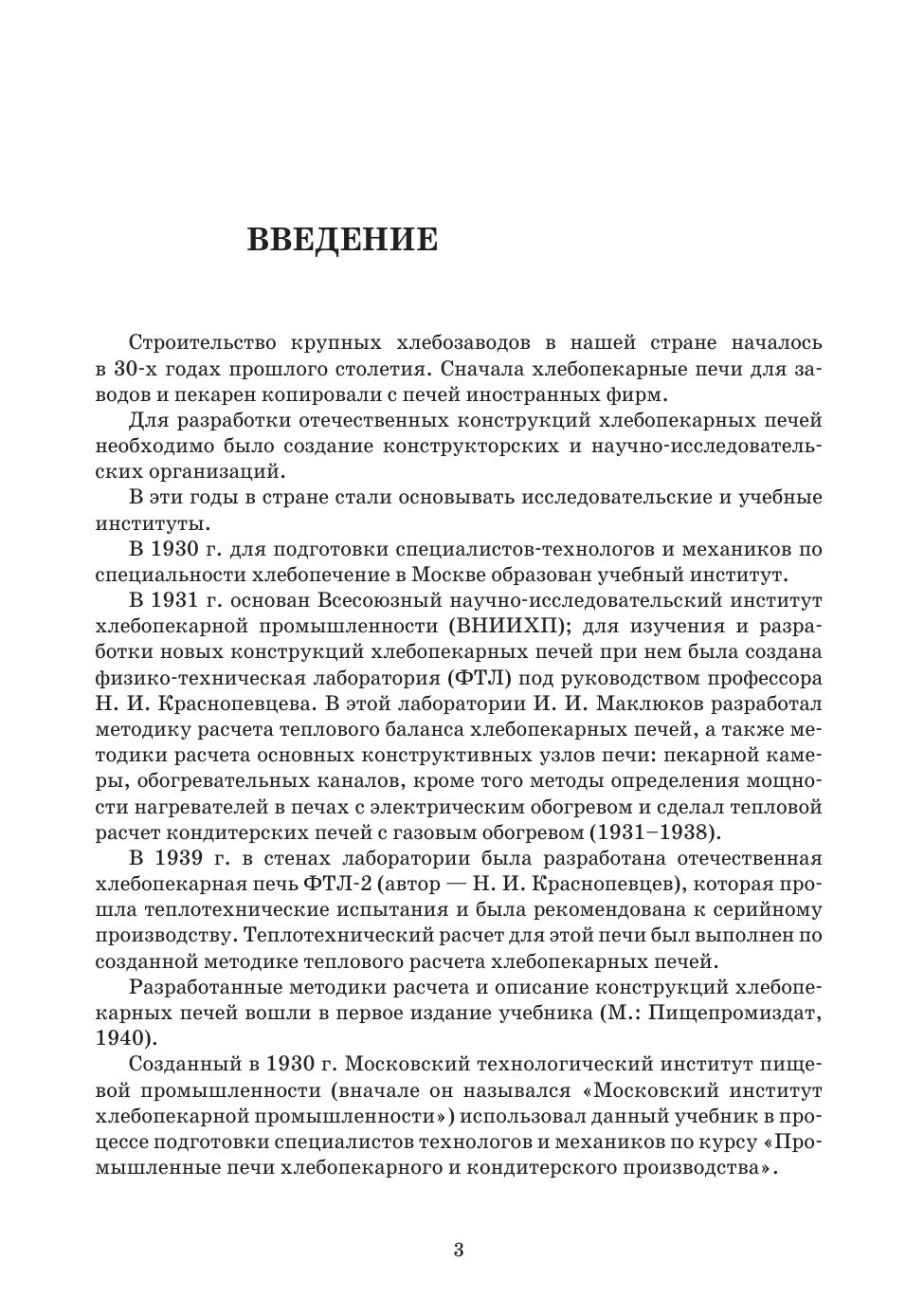 ВВЕДЕНИЕ

Строительство крупных хлебозаводов в нашей стране началось в 30-х годах прошлого столетия. Сначала хлебопекарные печи для заводов и пекарен копировали с печей иностранных фирм.

Для разработки отечественных конструкций хлебопекарных печей необходимо было создание конструкторских и научно-исследовательских организаций.

В эти годы в стране стали основывать исследовательские и учебные институты.

В 1930 г. для подготовки специалистов-технологов и механиков по специальности хлебопечение в Москве образован учебный институт.

В 1931 г. основан Всесоюзный научно-исследовательский институт хлебопекарной промышленности (ВНИИХП); для изучения и разработки новых конструкций хлебопекарных печей при нем была создана физико-техническая лаборатория (ФТЛ) под руководством профессора Н. И. Краснопевцева. В этой лаборатории И. И. Маклюков разработал методику расчета теплового баланса хлебопекарных печей, а также методики расчета основных конструктивных узлов печи: пекарной камеры, обогревательных каналов, кроме того методы определения мощности нагревателей в печах с электрическим обогревом и сделал тепловой расчет кондитерских печей с газовым обогревом (1931–1938).

В 1939 г. в стенах лаборатории была разработана отечественная хлебопекарная печь ФТЛ-2 (автор — Н. И. Краснопевцев), которая прошла теплотехнические испытания и была рекомендована к серийному производству. Теплотехнический расчет для этой печи был выполнен по созданной методике теплового расчета хлебопекарных печей.

Разработанные методики расчета и описание конструкций хлебопекарных печей вошли в первое издание учебника (М.: Пищепромиздат, 1940).

Созданный в 1930 г. Московский технологический институт пищевой промышленности (вначале он назывался «Московский институт хлебопекарной промышленности») использовал данный учебник в процессе подготовки специалистов технологов и механиков по курсу «Промышленные печи хлебопекарного и кондитерского производства».

3